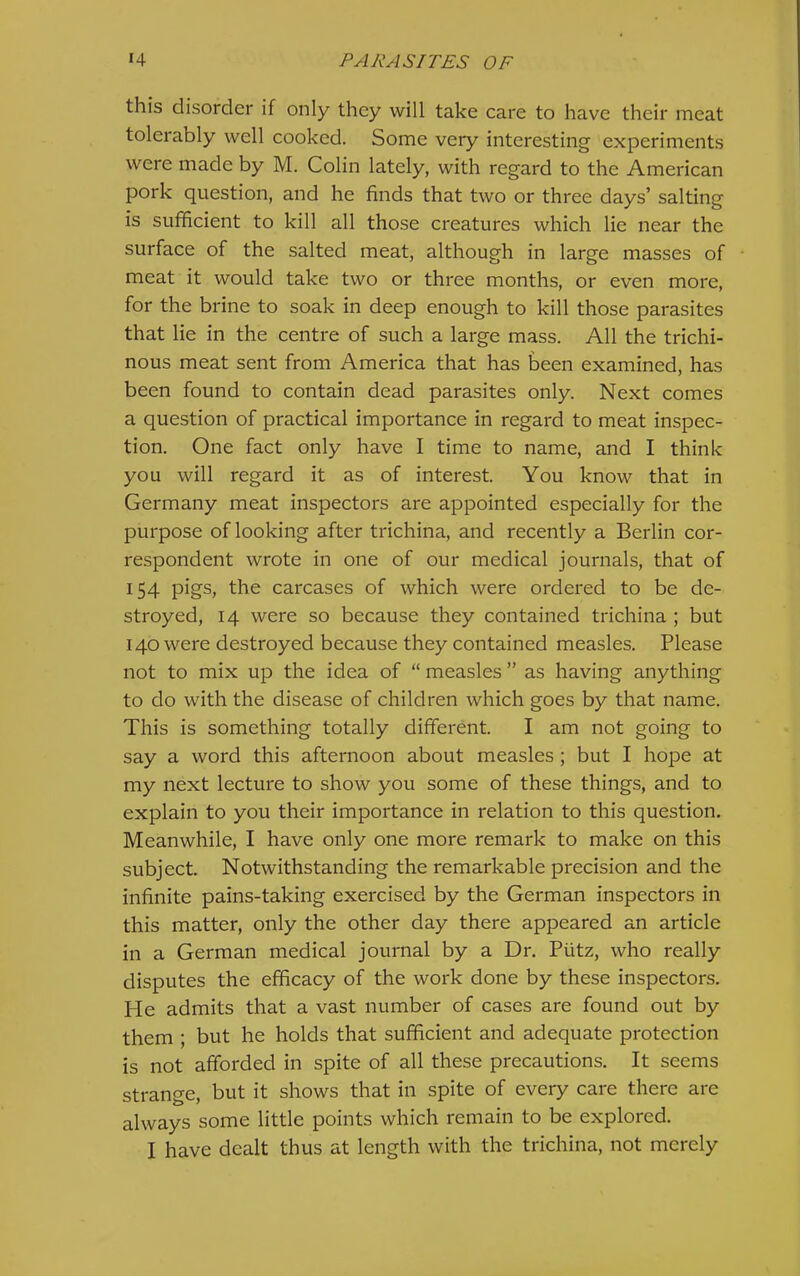 14 PARASITES OF

this disorder if only they will take care to have their meat tolerably well cooked. Some very interesting experiments were made by M. Colin lately, with regard to the American pork question, and he finds that two or three days' salting is sufficient to kill all those creatures which lie near the surface of the salted meat, although in large masses of meat it would take two or three months, or even more, for the brine to soak in deep enough to kill those parasites that lie in the centre of such a large mass. All the trichinous meat sent from America that has been examined, has been found to contain dead parasites only. Next comes a question of practical importance in regard to meat inspection. One fact only have I time to name, and I think you will regard it as of interest. You know that in Germany meat inspectors are appointed especially for the purpose of looking after trichina, and recently a Berlin correspondent wrote in one of our medical journals, that of 154 pigs, the carcases of which were ordered to be destroyed, 14 were so because they contained trichina ; but 140 were destroyed because they contained measles. Please not to mix up the idea of "measles" as having anything to do with the disease of children which goes by that name. This is something totally different. I am not going to say a word this afternoon about measles ; but I hope at my next lecture to show you some of these things, and to explain to you their importance in relation to this question. Meanwhile, I have only one more remark to make on this subject. Notwithstanding the remarkable precision and the infinite pains-taking exercised by the German inspectors in this matter, only the other day there appeared an article in a German medical journal by a Dr. Pütz, who really disputes the efficacy of the work done by these inspectors. He admits that a vast number of cases are found out by them ; but he holds that sufficient and adequate protection is not afforded in spite of all these precautions. It seems strange, but it shows that in spite of every care there are always some little points which remain to be explored.

I have dealt thus at length with the trichina, not merely